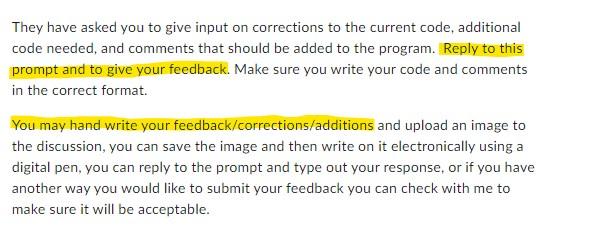 They have asked you to give input on corrections to the current code, additional code needed, and comments that should be added to the program. Reply to this prompt and to give your feedback. Make sure you write your code and comments in the correct format.

You may hand write your feedback/corrections/additions and upload an image to the discussion, you can save the image and then write on it electronically using a digital pen, you can reply to the prompt and type out your response, or if you have another way you would like to submit your feedback you can check with me to make sure it will be acceptable.